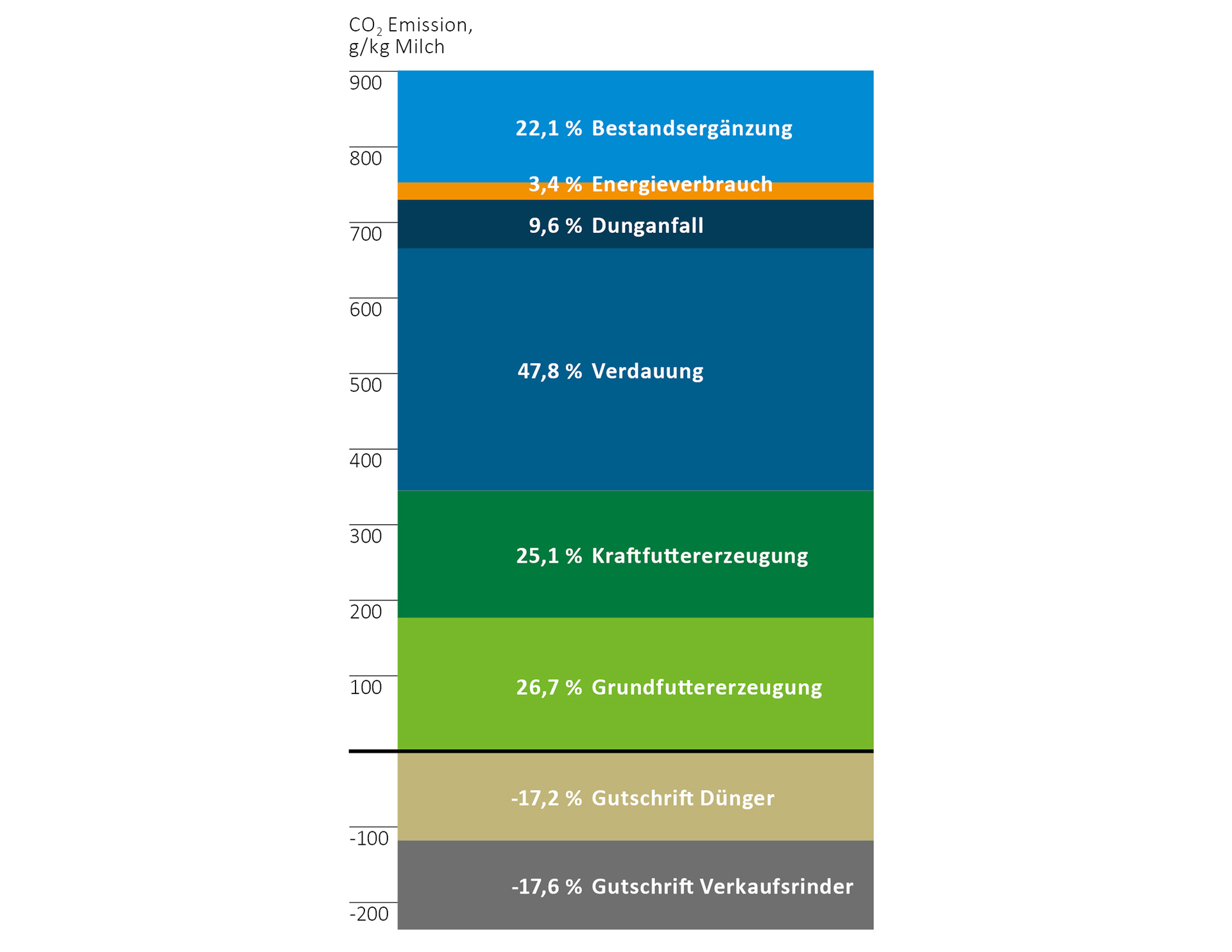 $CO_2$ Emission, g/kg Milch

900
800
700
600
500
400
300
200
100
-100
-200

22,1 % Bestandsergänzung
3,4 % Energieverbrauch
9,6 % Dunganfall
47,8 % Verdauung
25,1 % Kraftfuttererzeugung
26,7 % Grundfuttererzeugung
-17,2 % Gutschrift Dünger
-17,6 % Gutschrift Verkaufsrinder